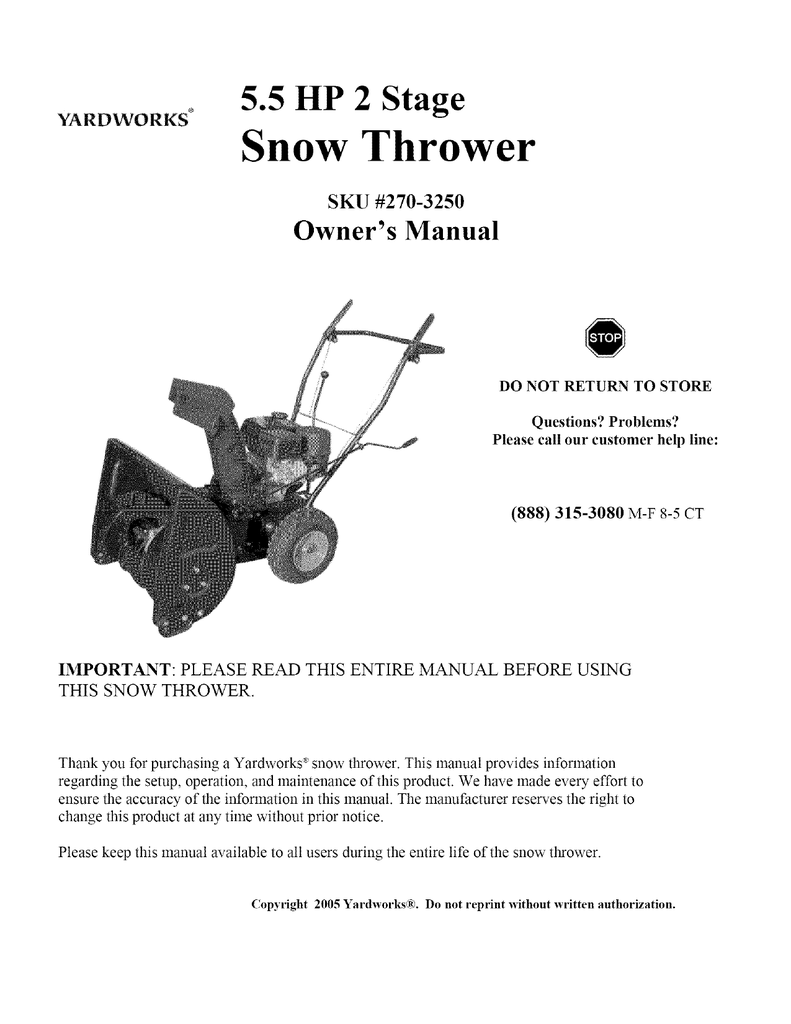 YARDWORKS®

5.5 HP 2 Stage
Snow Thrower

SKU #270-3250
Owner's Manual

STOP

DO NOT RETURN TO STORE

Questions? Problems?
Please call our customer help line:

(888) 315-3080 M-F 8-5 CT

IMPORTANT: PLEASE READ THIS ENTIRE MANUAL BEFORE USING THIS SNOW THROWER.

Thank you for purchasing a Yardworks® snow thrower. This manual provides information regarding the setup, operation, and maintenance of this product. We have made every effort to ensure the accuracy of the information in this manual. The manufacturer reserves the right to change this product at any time without prior notice.

Please keep this manual available to all users during the entire life of the snow thrower.

Copyright 2005 Yardworks®. Do not reprint without written authorization.